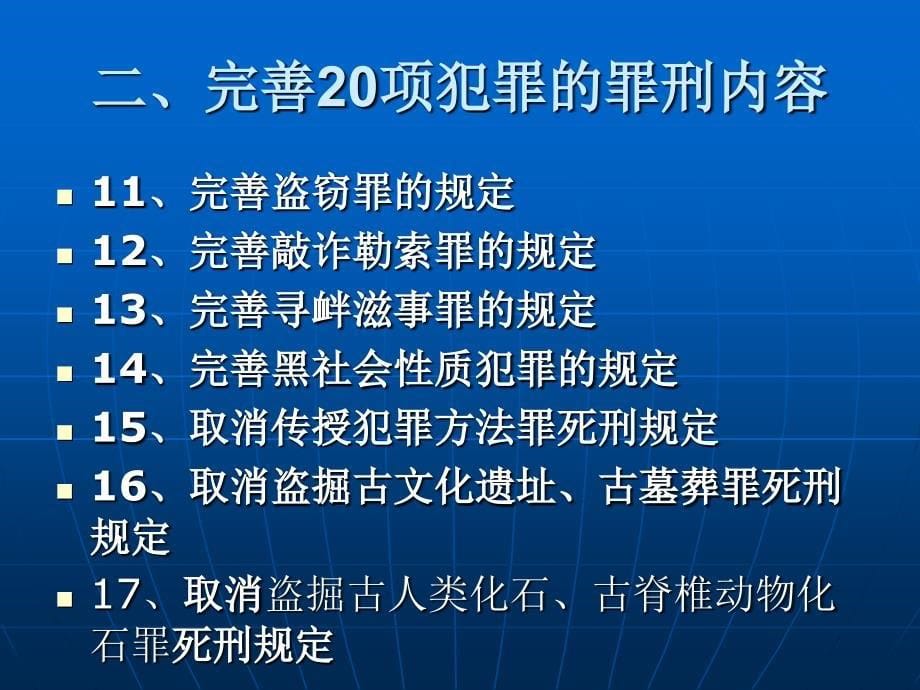 二、完善20项犯罪的罪刑内容

11、完善盗窃罪的规定
12、完善敲诈勒索罪的规定
13、完善寻衅滋事罪的规定
14、完善黑社会性质犯罪的规定
15、取消传授犯罪方法罪死刑规定
16、取消盗掘古文化遗址、古墓葬罪死刑规定
17、取消盗掘古人类化石、古脊椎动物化石罪死刑规定